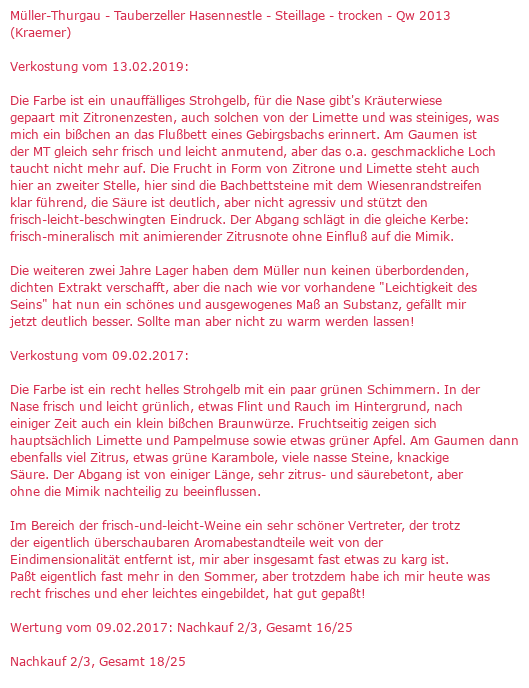 Müller-Thurgau - Tauberzeller Hasennestle - Steillage - trocken - Qw 2013 (Kraemer)

Verkostung vom 13.02.2019:

Die Farbe ist ein unauffälliges Strohgelb, für die Nase gibt's Kräuterwiese gepaart mit Zitronenzesten, auch solchen von der Limette und was steiniges, was mich ein bißchen an das Flußbett eines Gebirgsbachs erinnert. Am Gaumen ist der MT gleich sehr frisch und leicht anmutend, aber das o.a. geschmackliche Loch taucht nicht mehr auf. Die Frucht in Form von Zitrone und Limette steht auch hier an zweiter Stelle, hier sind die Bachbettsteine mit dem Wiesenrandstreifen klar führend, die Säure ist deutlich, aber nicht agressiv und stützt den frisch-leicht-beschwingten Eindruck. Der Abgang schlägt in die gleiche Kerbe: frisch-mineralisch mit animierender Zitrusnote ohne Einfluß auf die Mimik.

Die weiteren zwei Jahre Lager haben dem Müller nun keinen überbordenden, dichten Extrakt verschafft, aber die nach wie vor vorhandene "Leichtigkeit des Seins" hat nun ein schönes und ausgewogenes Maß an Substanz, gefällt mir jetzt deutlich besser. Sollte man aber nicht zu warm werden lassen!

Verkostung vom 09.02.2017:

Die Farbe ist ein recht helles Strohgelb mit ein paar grünen Schimmern. In der Nase frisch und leicht grünlich, etwas Flint und Rauch im Hintergrund, nach einiger Zeit auch ein klein bißchen Braunwürze. Fruchtseitig zeigen sich hauptsächlich Limette und Pampelmuse sowie etwas grüner Apfel. Am Gaumen dann ebenfalls viel Zitrus, etwas grüne Karambole, viele nasse Steine, knackige Säure. Der Abgang ist von einiger Länge, sehr zitrus- und säurebetont, aber ohne die Mimik nachteilig zu beeinflussen.

Im Bereich der frisch-und-leicht-Weine ein sehr schöner Vertreter, der trotz der eigentlich überschaubaren Aromabestandteile weit von der Eindimensionalität entfernt ist, mir aber insgesamt fast etwas zu karg ist. Paßt eigentlich fast mehr in den Sommer, aber trotzdem habe ich mir heute was recht frisches und eher leichtes eingebildet, hat gut gepaßt!

Wertung vom 09.02.2017: Nachkauf 2/3, Gesamt 16/25

Nachkauf 2/3, Gesamt 18/25